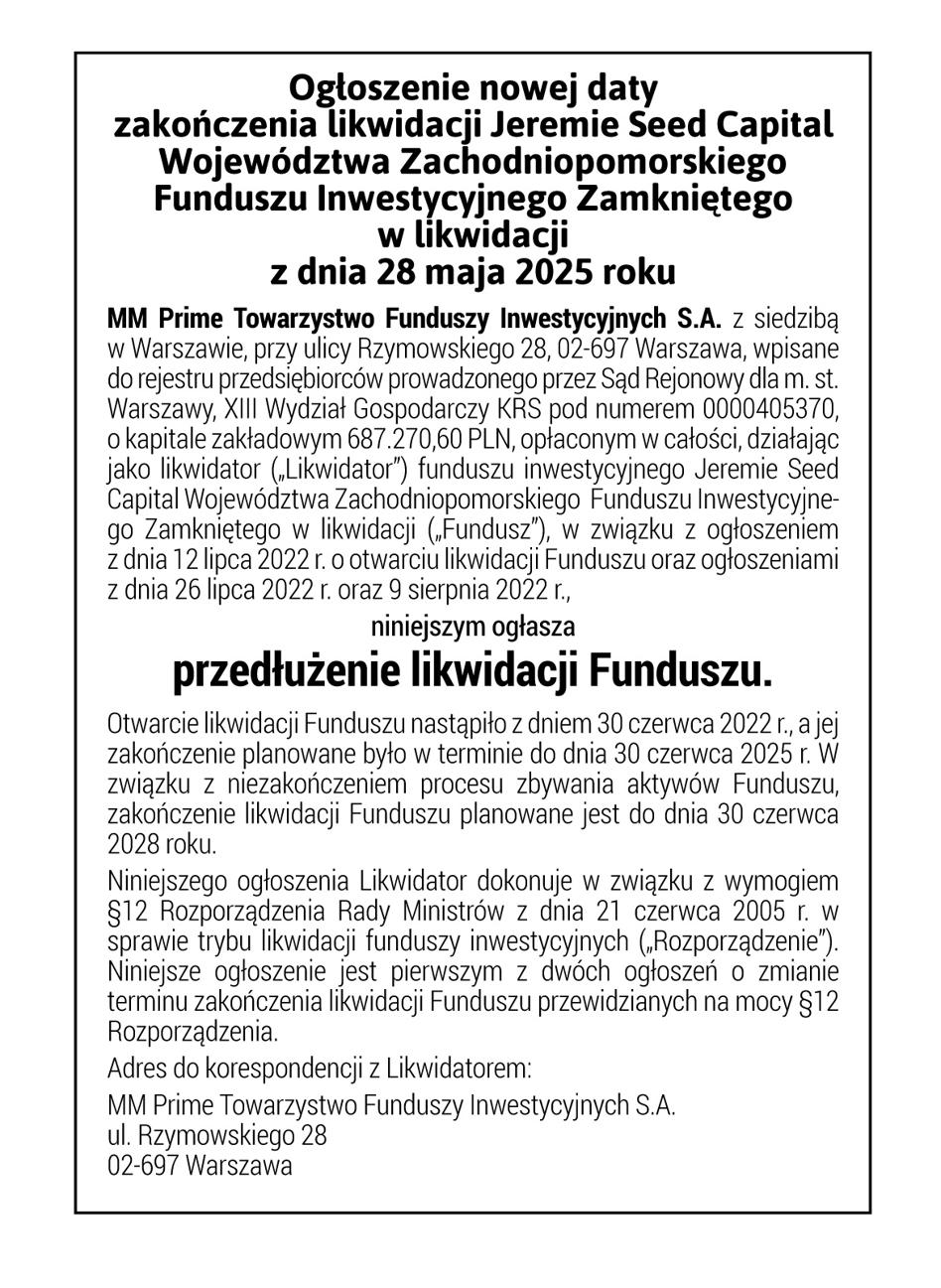 Ogłoszenie nowej daty zakończenia likwidacji Jeremie Seed Capital Województwa Zachodniopomorskiego Funduszu Inwestycyjnego Zamkniętego w likwidacji z dnia 28 maja 2025 roku

MM Prime Towarzystwo Funduszy Inwestycyjnych S.A. z siedzibą w Warszawie, przy ulicy Rzymowskiego 28, 02-697 Warszawa, wpisane do rejestru przedsiębiorców prowadzonego przez Sąd Rejonowy dla m. st. Warszawy, XIII Wydział Gospodarczy KRS pod numerem 0000405370, o kapitale zakładowym 687.270,60 PLN, opłaconym w całości, działając jako likwidator („Likwidator") funduszu inwestycyjnego Jeremie Seed Capital Województwa Zachodniopomorskiego Funduszu Inwestycyjnego Zamkniętego w likwidacji („Fundusz"), w związku z ogłoszeniem z dnia 12 lipca 2022 r. o otwarciu likwidacji Funduszu oraz ogłoszeniami z dnia 26 lipca 2022 r. oraz 9 sierpnia 2022 r.,

niniejszym ogłasza

przedłużenie likwidacji Funduszu.

Otwarcie likwidacji Funduszu nastąpiło z dniem 30 czerwca 2022 r., a jej zakończenie planowane było w terminie do dnia 30 czerwca 2025 r. W związku z niezakończeniem procesu zbywania aktywów Funduszu, zakończenie likwidacji Funduszu planowane jest do dnia 30 czerwca 2028 roku.

Niniejszego ogłoszenia Likwidator dokonuje w związku z wymogiem §12 Rozporządzenia Rady Ministrów z dnia 21 czerwca 2005 r. w sprawie trybu likwidacji funduszy inwestycyjnych („Rozporządzenie"). Niniejsze ogłoszenie jest pierwszym z dwóch ogłoszeń o zmianie terminu zakończenia likwidacji Funduszu przewidzianych na mocy §12 Rozporządzenia.

Adres do korespondencji z Likwidatorem:

MM Prime Towarzystwo Funduszy Inwestycyjnych S.A.
ul. Rzymowskiego 28
02-697 Warszawa